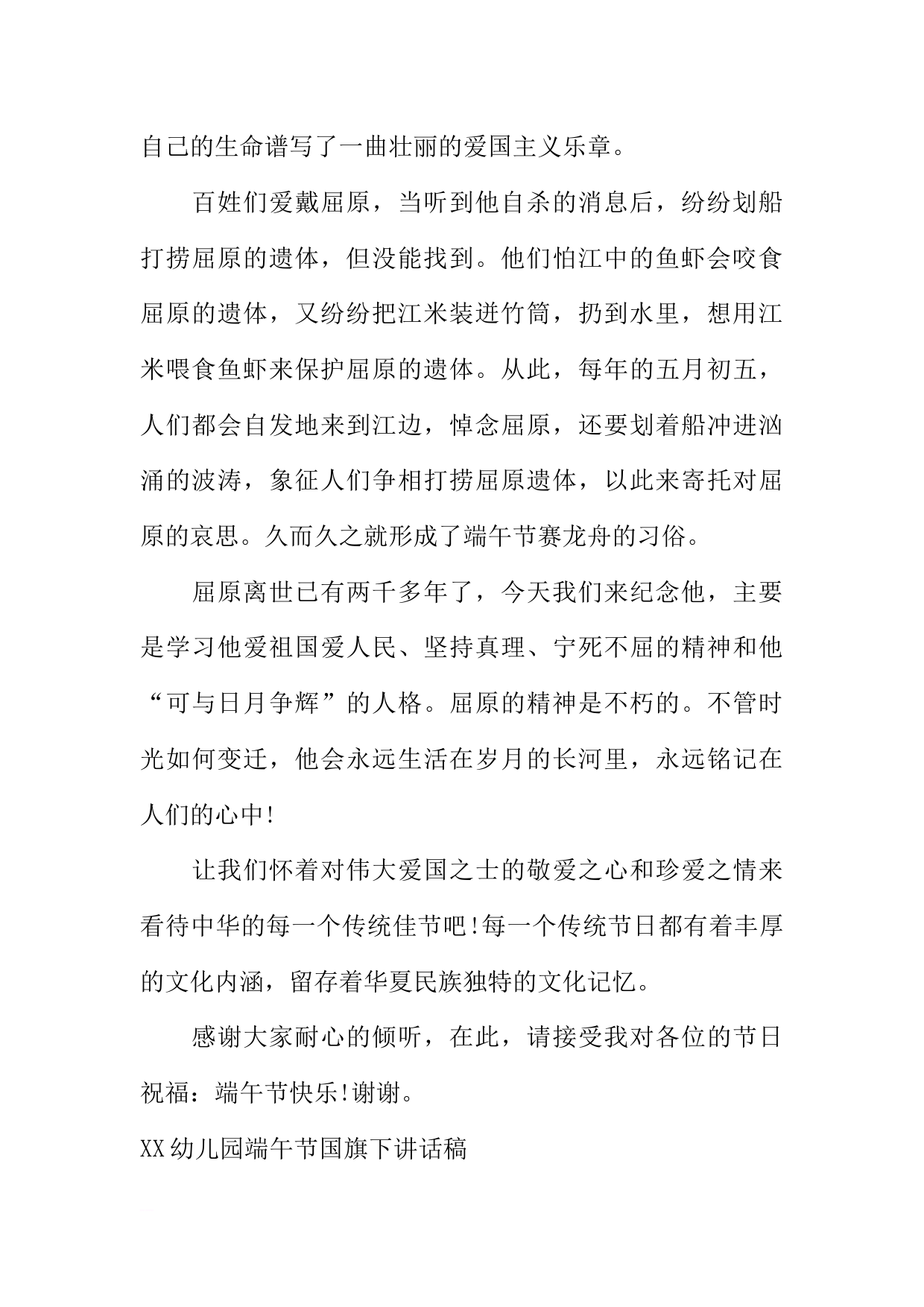 自己的生命谱写了一曲壮丽的爱国主义乐章。

百姓们爱戴屈原，当听到他自杀的消息后，纷纷划船打捞屈原的遗体，但没能找到。他们怕江中的鱼虾会咬食屈原的遗体，又纷纷把江米装进竹筒，扔到水里，想用江米喂食鱼虾来保护屈原的遗体。从此，每年的五月初五，人们都会自发地来到江边，悼念屈原，还要划着船冲进汹涌的波涛，象征人们争相打捞屈原遗体，以此来寄托对屈原的哀思。久而久之就形成了端午节赛龙舟的习俗。

屈原离世已有两千多年了，今天我们来纪念他，主要是学习他爱祖国爱人民、坚持真理、宁死不屈的精神和他“可与日月争辉”的人格。屈原的精神是不朽的。不管时光如何变迁，他会永远生活在岁月的长河里，永远铭记在人们的心中!

让我们怀着对伟大爱国之士的敬爱之心和珍爱之情来看待中华的每一个传统佳节吧!每一个传统节日都有着丰厚的文化内涵，留存着华夏民族独特的文化记忆。

感谢大家耐心的倾听，在此，请接受我对各位的节日祝福：端午节快乐!谢谢。

XX幼儿园端午节国旗下讲话稿